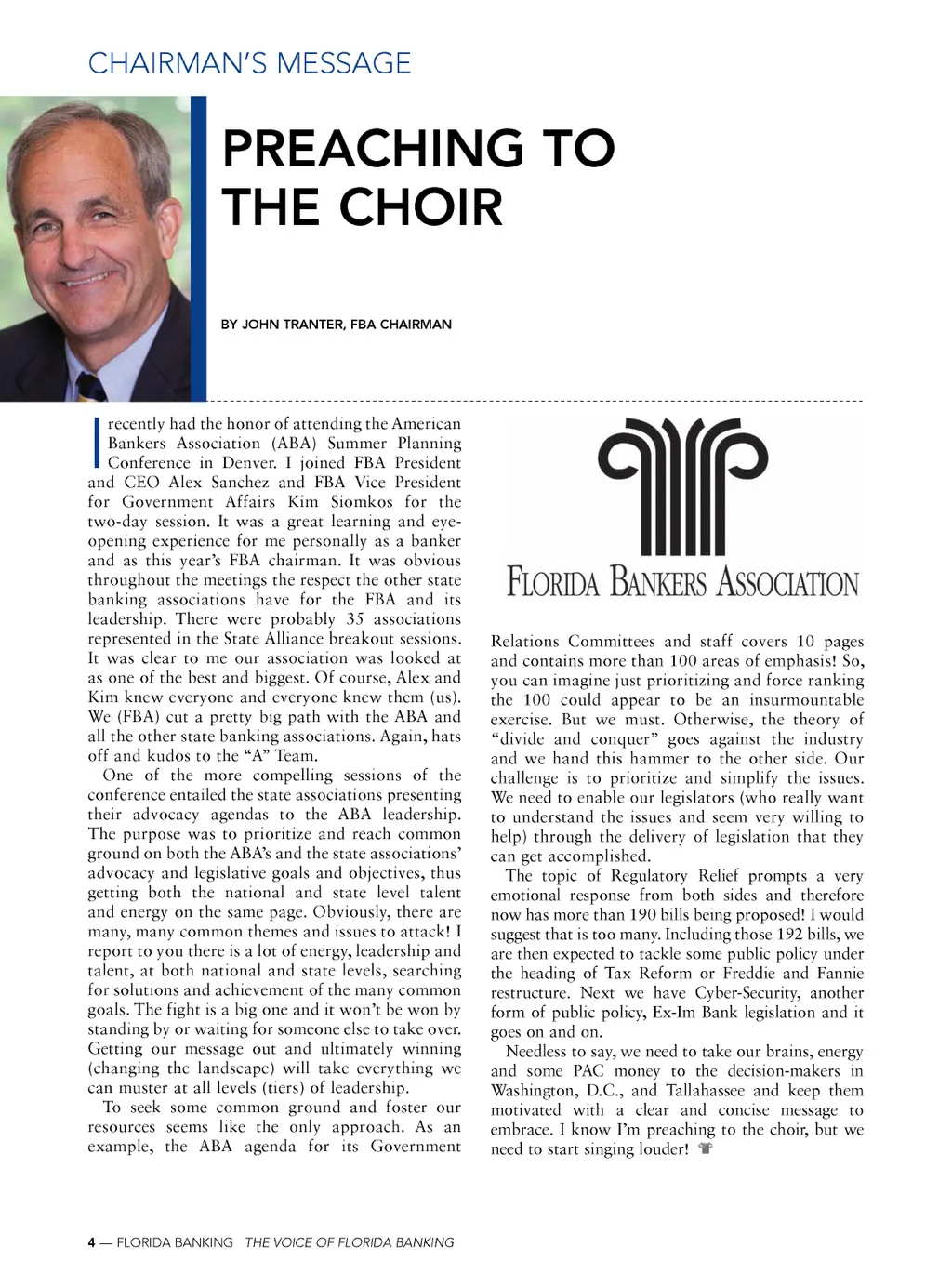 CHAIRMAN'S MESSAGE

PREACHING TO THE CHOIR

BY JOHN TRANTER, FBA CHAIRMAN

I recently had the honor of attending the American Bankers Association (ABA) Summer Planning Conference in Denver. I joined FBA President and CEO Alex Sanchez and FBA Vice President for Government Affairs Kim Siomkos for the two-day session. It was a great learning and eye-opening experience for me personally as a banker and as this year's FBA chairman. It was obvious throughout the meetings the respect the other state banking associations have for the FBA and its leadership. There were probably 35 associations represented in the State Alliance breakout sessions. It was clear to me our association was looked at as one of the best and biggest. Of course, Alex and Kim knew everyone and everyone knew them (us). We (FBA) cut a pretty big path with the ABA and all the other state banking associations. Again, hats off and kudos to the "A" Team.

One of the more compelling sessions of the conference entailed the state associations presenting their advocacy agendas to the ABA leadership. The purpose was to prioritize and reach common ground on both the ABA's and the state associations' advocacy and legislative goals and objectives, thus getting both the national and state level talent and energy on the same page. Obviously, there are many, many common themes and issues to attack! I report to you there is a lot of energy, leadership and talent, at both national and state levels, searching for solutions and achievement of the many common goals. The fight is a big one and it won't be won by standing by or waiting for someone else to take over. Getting our message out and ultimately winning (changing the landscape) will take everything we can muster at all levels (tiers) of leadership.

To seek some common ground and foster our resources seems like the only approach. As an example, the ABA agenda for its Government

FLORIDA BANKERS ASSOCIATION

Relations Committees and staff covers 10 pages and contains more than 100 areas of emphasis! So, you can imagine just prioritizing and force ranking the 100 could appear to be an insurmountable exercise. But we must. Otherwise, the theory of "divide and conquer" goes against the industry and we hand this hammer to the other side. Our challenge is to prioritize and simplify the issues. We need to enable our legislators (who really want to understand the issues and seem very willing to help) through the delivery of legislation that they can get accomplished.

The topic of Regulatory Relief prompts a very emotional response from both sides and therefore now has more than 190 bills being proposed! I would suggest that is too many. Including those 192 bills, we are then expected to tackle some public policy under the heading of Tax Reform or Freddie and Fannie restructure. Next we have Cyber-Security, another form of public policy, Ex-Im Bank legislation and it goes on and on.

Needless to say, we need to take our brains, energy and some PAC money to the decision-makers in Washington, D.C., and Tallahassee and keep them motivated with a clear and concise message to embrace. I know I'm preaching to the choir, but we need to start singing louder!

4 — FLORIDA BANKING THE VOICE OF FLORIDA BANKING